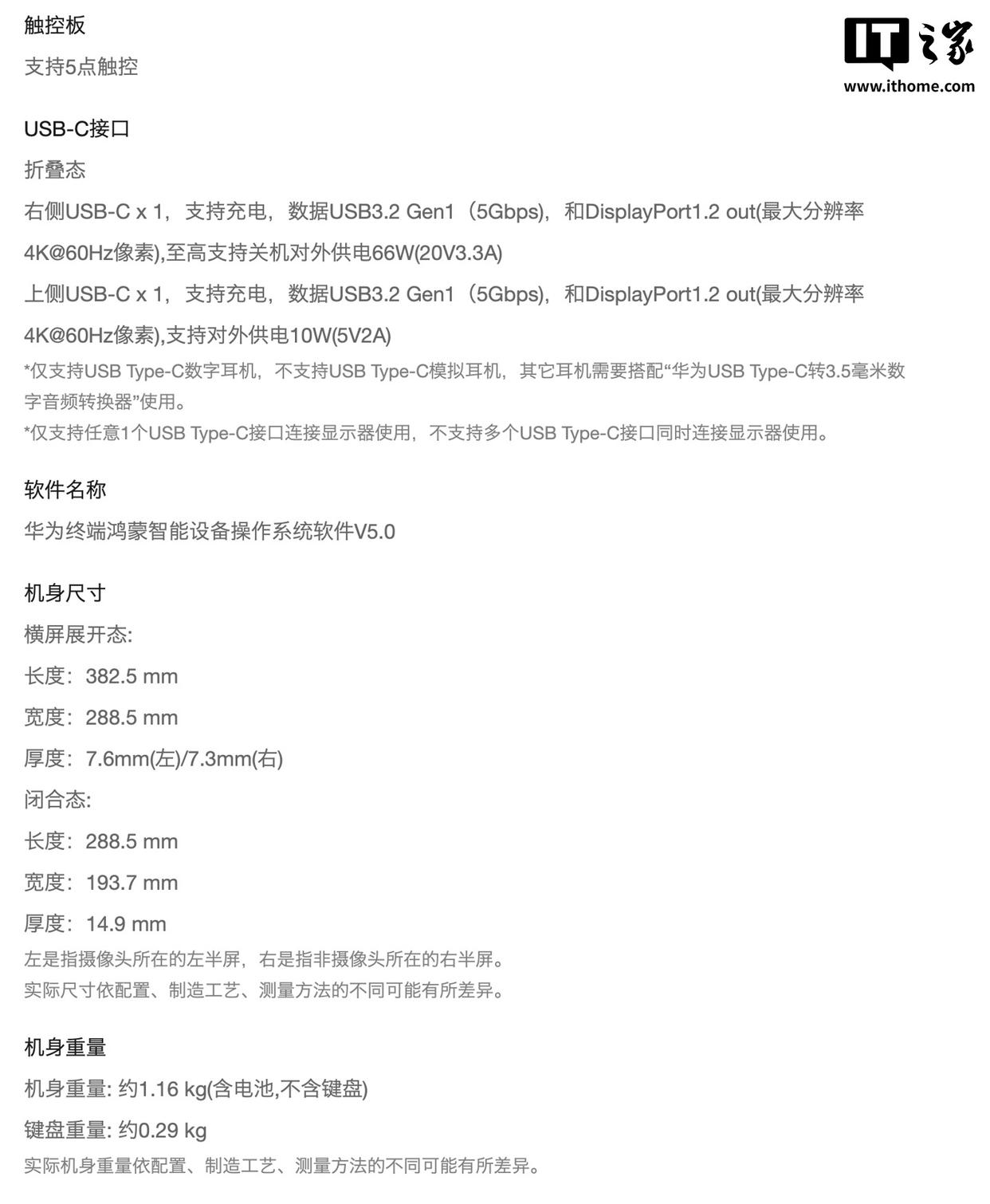 触控板

支持5点触控

IT之家
www.ithome.com

USB-C接口

折叠态

右侧USB-C x 1，支持充电，数据USB3.2 Gen1（5Gbps），和DisplayPort1.2 out(最大分辨率4K@60Hz像素),至高支持关机对外供电66W(20V3.3A)

上侧USB-C x 1，支持充电，数据USB3.2 Gen1（5Gbps），和DisplayPort1.2 out(最大分辨率4K@60Hz像素),支持对外供电10W(5V2A)

*仅支持USB Type-C数字耳机，不支持USB Type-C模拟耳机，其它耳机需要搭配“华为USB Type-C转3.5毫米数字音频转换器”使用。

*仅支持任意1个USB Type-C接口连接显示器使用，不支持多个USB Type-C接口同时连接显示器使用。

软件名称

华为终端鸿蒙智能设备操作系统软件V5.0

机身尺寸

横屏展开态:

长度：382.5 mm

宽度：288.5 mm

厚度：7.6mm(左)/7.3mm(右)

闭合态:

长度：288.5 mm

宽度：193.7 mm

厚度：14.9 mm

左是指摄像头所在的左半屏，右是指非摄像头所在的右半屏。

实际尺寸依配置、制造工艺、测量方法的不同可能有所差异。

机身重量

机身重量: 约1.16 kg(含电池,不含键盘)

键盘重量: 约0.29 kg

实际机身重量依配置、制造工艺、测量方法的不同可能有所差异。